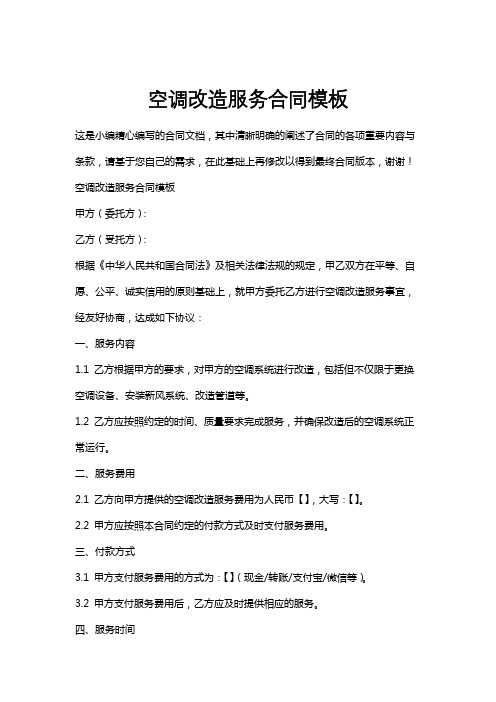 空调改造服务合同模板

这是小编精心编写的合同文档，其中清晰明确的阐述了合同的各项重要内容与条款，请基于您自己的需求，在此基础上再修改以得到最终合同版本，谢谢！

空调改造服务合同模板

甲方（委托方）：

乙方（受托方）：

根据《中华人民共和国合同法》及相关法律法规的规定，甲乙双方在平等、自愿、公平、诚实信用的原则基础上，就甲方委托乙方进行空调改造服务事宜，经友好协商，达成如下协议：

一、服务内容

1.1 乙方根据甲方的要求，对甲方的空调系统进行改造，包括但不仅限于更换空调设备、安装新风系统、改造管道等。

1.2 乙方应按照约定的时间、质量要求完成服务，并确保改造后的空调系统正常运行。

二、服务费用

2.1 乙方向甲方提供的空调改造服务费用为人民币【】，大写：【】。

2.2 甲方应按照本合同约定的付款方式及时支付服务费用。

三、付款方式

3.1 甲方支付服务费用的方式为：【】（现金/转账/支付宝/微信等）。

3.2 甲方支付服务费用后，乙方应及时提供相应的服务。

四、服务时间